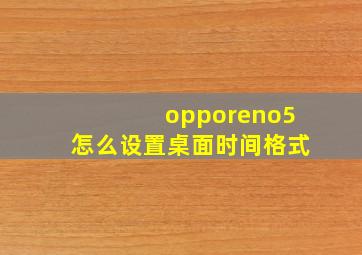 opporeno5
怎么设置桌面时间格式